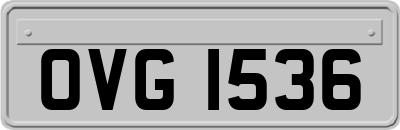 OVG 1536